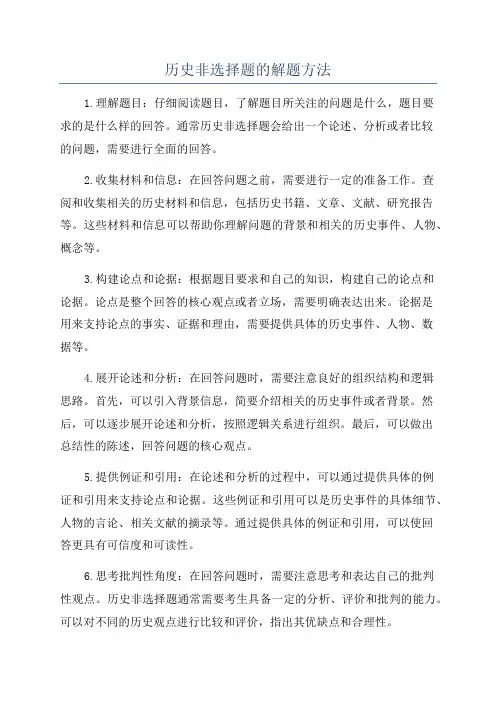 历史非选择题的解题方法

1.理解题目：仔细阅读题目，了解题目所关注的问题是什么，题目要求的是什么样的回答。通常历史非选择题会给出一个论述、分析或者比较的问题，需要进行全面的回答。

2.收集材料和信息：在回答问题之前，需要进行一定的准备工作。查阅和收集相关的历史材料和信息，包括历史书籍、文章、文献、研究报告等。这些材料和信息可以帮助你理解问题的背景和相关的历史事件、人物、概念等。

3.构建论点和论据：根据题目要求和自己的知识，构建自己的论点和论据。论点是整个回答的核心观点或者立场，需要明确表达出来。论据是用来支持论点的事实、证据和理由，需要提供具体的历史事件、人物、数据等。

4.展开论述和分析：在回答问题时，需要注意良好的组织结构和逻辑思路。首先，可以引入背景信息，简要介绍相关的历史事件或者背景。然后，可以逐步展开论述和分析，按照逻辑关系进行组织。最后，可以做出总结性的陈述，回答问题的核心观点。

5.提供例证和引用：在论述和分析的过程中，可以通过提供具体的例证和引用来支持论点和论据。这些例证和引用可以是历史事件的具体细节、人物的言论、相关文献的摘录等。通过提供具体的例证和引用，可以使回答更具有可信度和可读性。

6.思考批判性角度：在回答问题时，需要注意思考和表达自己的批判性观点。历史非选择题通常需要考生具备一定的分析、评价和批判的能力。可以对不同的历史观点进行比较和评价，指出其优缺点和合理性。